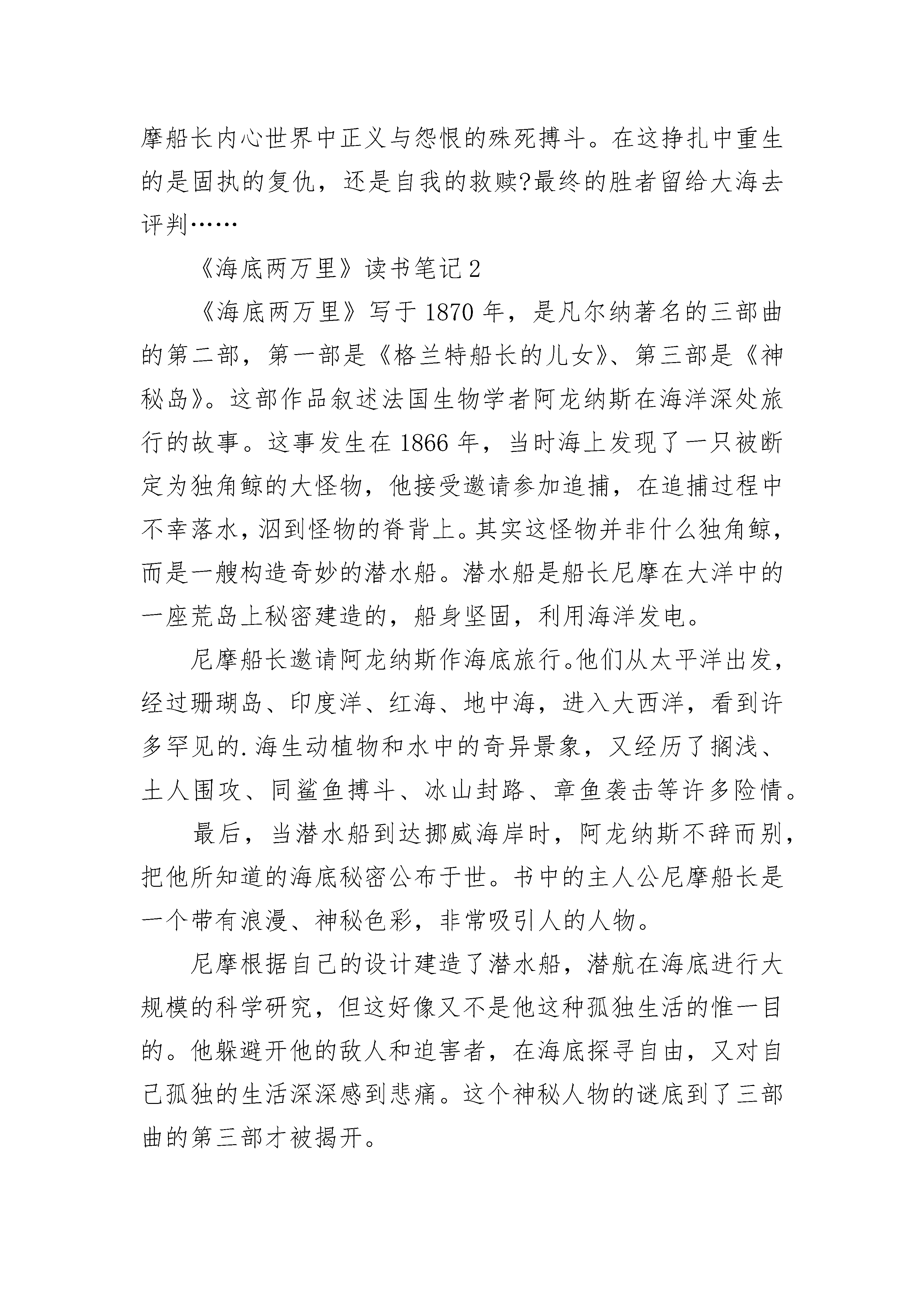 摩船长内心世界中正义与怨恨的殊死搏斗。在这挣扎中重生的是固执的复仇，还是自我的救赎?最终的胜者留给大海去评判……

《海底两万里》读书笔记2

《海底两万里》写于1870年，是凡尔纳著名的三部曲的第二部，第一部是《格兰特船长的儿女》、第三部是《神秘岛》。这部作品叙述法国生物学者阿龙纳斯在海洋深处旅行的故事。这事发生在1866年，当时海上发现了一只被断定为独角鲸的大怪物，他接受邀请参加追捕，在追捕过程中不幸落水，泅到怪物的脊背上。其实这怪物并非什么独角鲸，而是一艘构造奇妙的潜水船。潜水船是船长尼摩在大洋中的一座荒岛上秘密建造的，船身坚固，利用海洋发电。

尼摩船长邀请阿龙纳斯作海底旅行。他们从太平洋出发，经过珊瑚岛、印度洋、红海、地中海，进入大西洋，看到许多罕见的.海生动植物和水中的奇异景象，又经历了搁浅、土人围攻、同鲨鱼搏斗、冰山封路、章鱼袭击等许多险情。

最后，当潜水船到达挪威海岸时，阿龙纳斯不辞而别，把他所知道的海底秘密公布于世。书中的主人公尼摩船长是一个带有浪漫、神秘色彩，非常吸引人的人物。

尼摩根据自己的设计建造了潜水船，潜航在海底进行大规模的科学研究，但这好像又不是他这种孤独生活的惟一目的。他躲避开他的敌人和迫害者，在海底探寻自由，又对自己孤独的生活深深感到悲痛。这个神秘人物的谜底到了三部曲的第三部才被揭开。